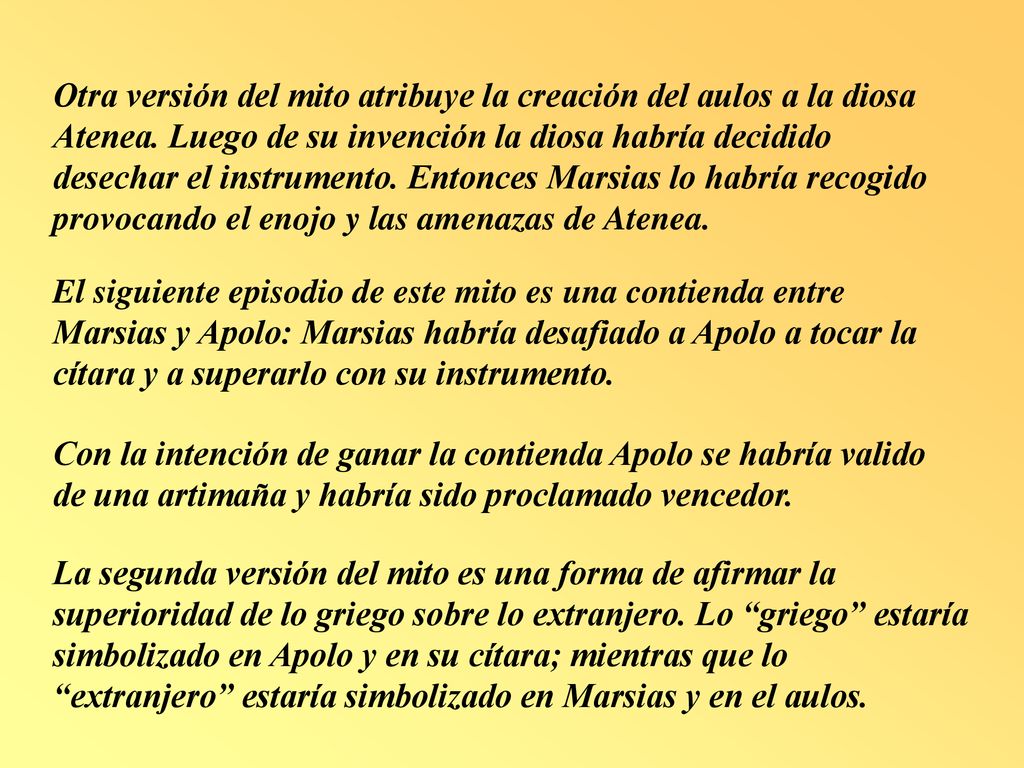 Otra versión del mito atribuye la creación del aulos a la diosa Atenea. Luego de su invención la diosa habría decidido desechar el instrumento. Entonces Marsias lo habría recogido provocando el enojo y las amenazas de Atenea.

El siguiente episodio de este mito es una contienda entre Marsias y Apolo: Marsias habría desafiado a Apolo a tocar la cítara y a superarlo con su instrumento.

Con la intención de ganar la contienda Apolo se habría valido de una artimaña y habría sido proclamado vencedor.

La segunda versión del mito es una forma de afirmar la superioridad de lo griego sobre lo extranjero. Lo “griego” estaría simbolizado en Apolo y en su cítara; mientras que lo “extranjero” estaría simbolizado en Marsias y en el aulos.